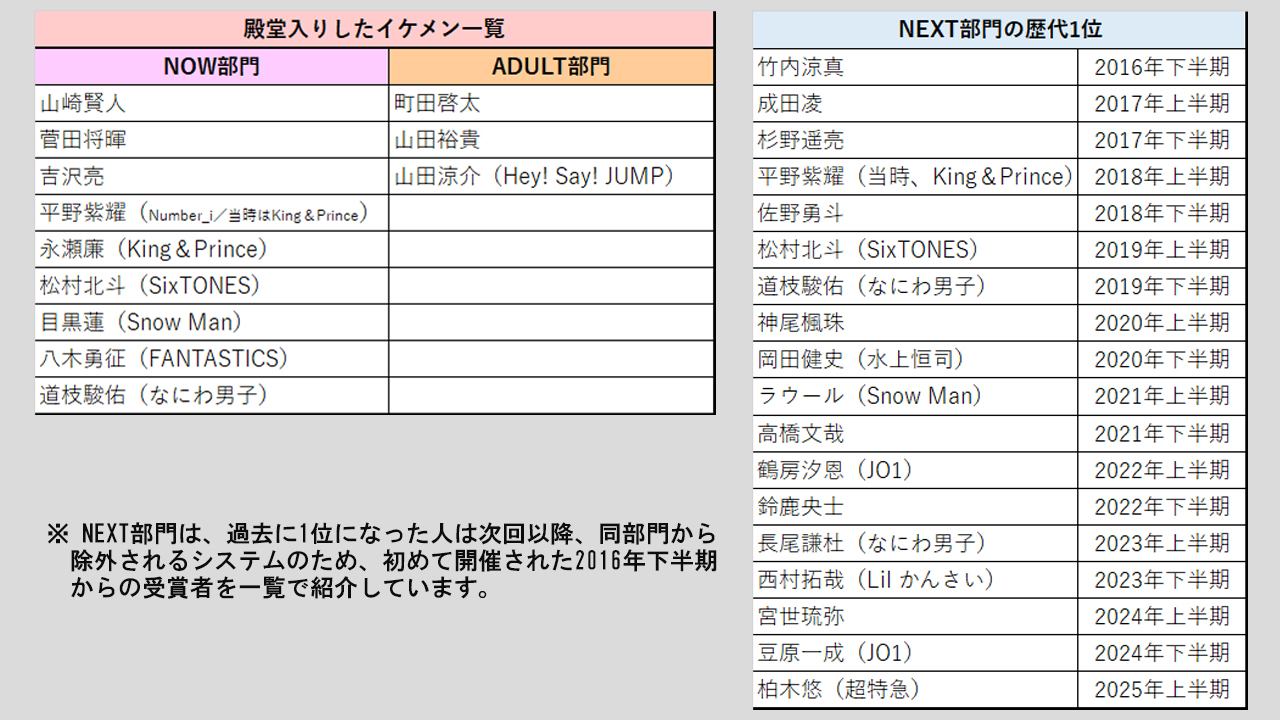 殿堂入りしたイケメン一覧

| NOW部門 | ADULT部門 |
|---|---|
| 山崎賢人 | 町田啓太 |
| 菅田将暉 | 山田裕貴 |
| 吉沢亮 | 山田涼介（Hey! Say! JUMP） |
| 平野紫耀（Number_i／当時はKing＆Prince） | |
| 永瀬廉（King＆Prince） | |
| 松村北斗（SixTONES） | |
| 目黒蓮（Snow Man） | |
| 八木勇征（FANTASTICS） | |
| 道枝駿佑（なにわ男子） | |

※ NEXT部門は、過去に1位になった人は次回以降、同部門から除外されるシステムのため、初めて開催された2016年下半期からの受賞者を一覧で紹介しています。

NEXT部門の歴代1位

| | |
|---|---|
| 竹内涼真 | 2016年下半期 |
| 成田凌 | 2017年上半期 |
| 杉野遥亮 | 2017年下半期 |
| 平野紫耀（当時、King＆Prince） | 2018年上半期 |
| 佐野勇斗 | 2018年下半期 |
| 松村北斗（SixTONES） | 2019年上半期 |
| 道枝駿佑（なにわ男子） | 2019年下半期 |
| 神尾楓珠 | 2020年上半期 |
| 岡田健史（水上恒司） | 2020年下半期 |
| ラウール（Snow Man） | 2021年上半期 |
| 高橋文哉 | 2021年下半期 |
| 鶴房汐恩（JO1） | 2022年上半期 |
| 鈴鹿央士 | 2022年下半期 |
| 長尾謙杜（なにわ男子） | 2023年上半期 |
| 西村拓哉（Lil かんさい） | 2023年下半期 |
| 宮世琉弥 | 2024年上半期 |
| 豆原一成（JO1） | 2024年下半期 |
| 柏木悠（超特急） | 2025年上半期 |